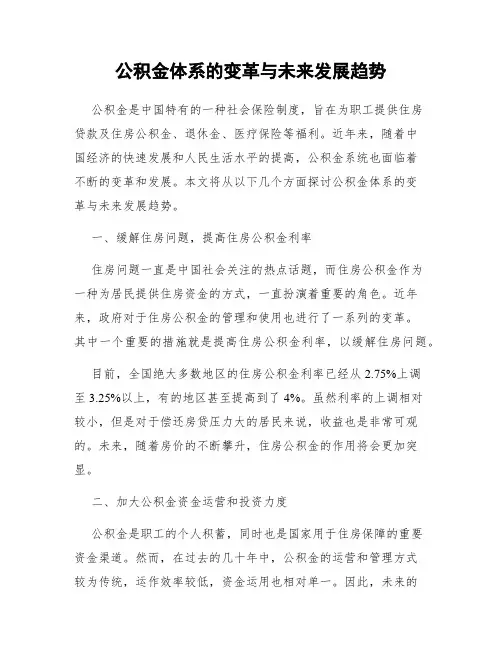 公积金体系的变革与未来发展趋势

公积金是中国特有的一种社会保险制度，旨在为职工提供住房贷款及住房公积金、退休金、医疗保险等福利。近年来，随着中国经济的快速发展和人民生活水平的提高，公积金系统也面临着不断的变革和发展。本文将从以下几个方面探讨公积金体系的变革与未来发展趋势。

一、缓解住房问题，提高住房公积金利率

住房问题一直是中国社会关注的热点话题，而住房公积金作为一种为居民提供住房资金的方式，一直扮演着重要的角色。近年来，政府对于住房公积金的管理和使用也进行了一系列的变革。其中一个重要的措施就是提高住房公积金利率，以缓解住房问题。

目前，全国绝大多数地区的住房公积金利率已经从 2.75%上调至 3.25%以上，有的地区甚至提高到了 4%。虽然利率的上调相对较小，但是对于偿还房贷压力大的居民来说，收益也是非常可观的。未来，随着房价的不断攀升，住房公积金的作用将会更加突显。

二、加大公积金资金运营和投资力度

公积金是职工的个人积蓄，同时也是国家用于住房保障的重要资金渠道。然而，在过去的几十年中，公积金的运营和管理方式较为传统，运作效率较低，资金运用也相对单一。因此，未来的